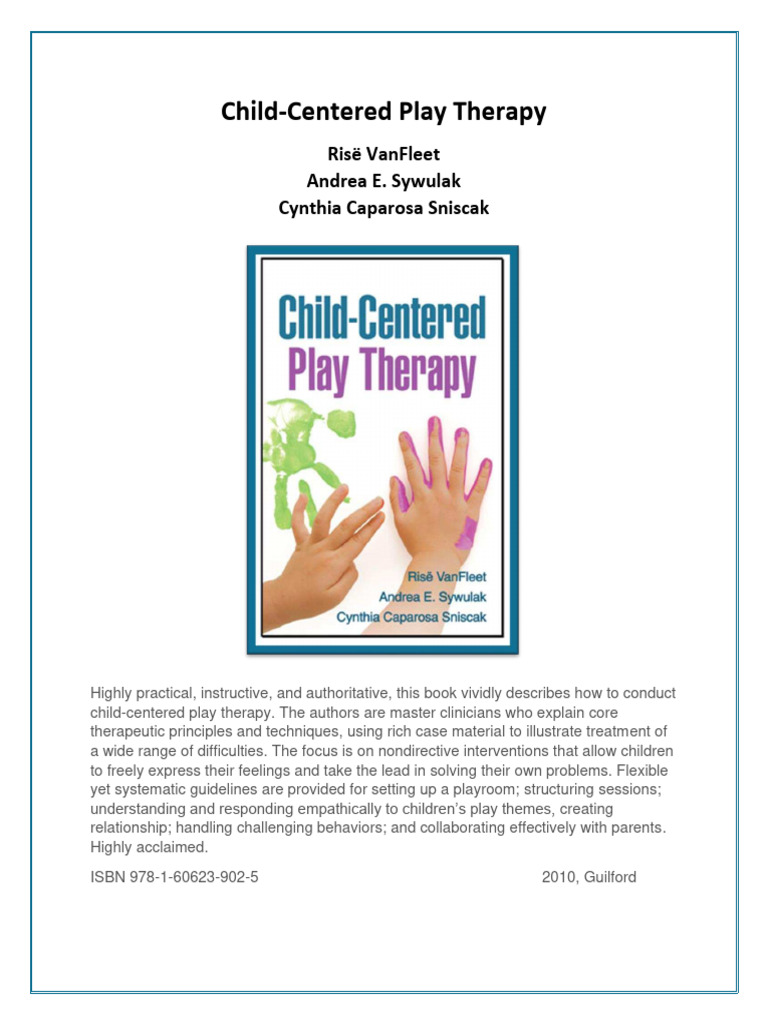 Child-Centered Play Therapy

Risë VanFleet
Andrea E. Sywulak
Cynthia Caparosa Sniscak

Child-Centered Play Therapy

Risë VanFleet
Andrea E. Sywulak
Cynthia Caparosa Sniscak

Highly practical, instructive, and authoritative, this book vividly describes how to conduct child-centered play therapy. The authors are master clinicians who explain core therapeutic principles and techniques, using rich case material to illustrate treatment of a wide range of difficulties. The focus is on nondirective interventions that allow children to freely express their feelings and take the lead in solving their own problems. Flexible yet systematic guidelines are provided for setting up a playroom; structuring sessions; understanding and responding empathically to children's play themes, creating relationship; handling challenging behaviors; and collaborating effectively with parents. Highly acclaimed.

ISBN 978-1-60623-902-5 2010, Guilford